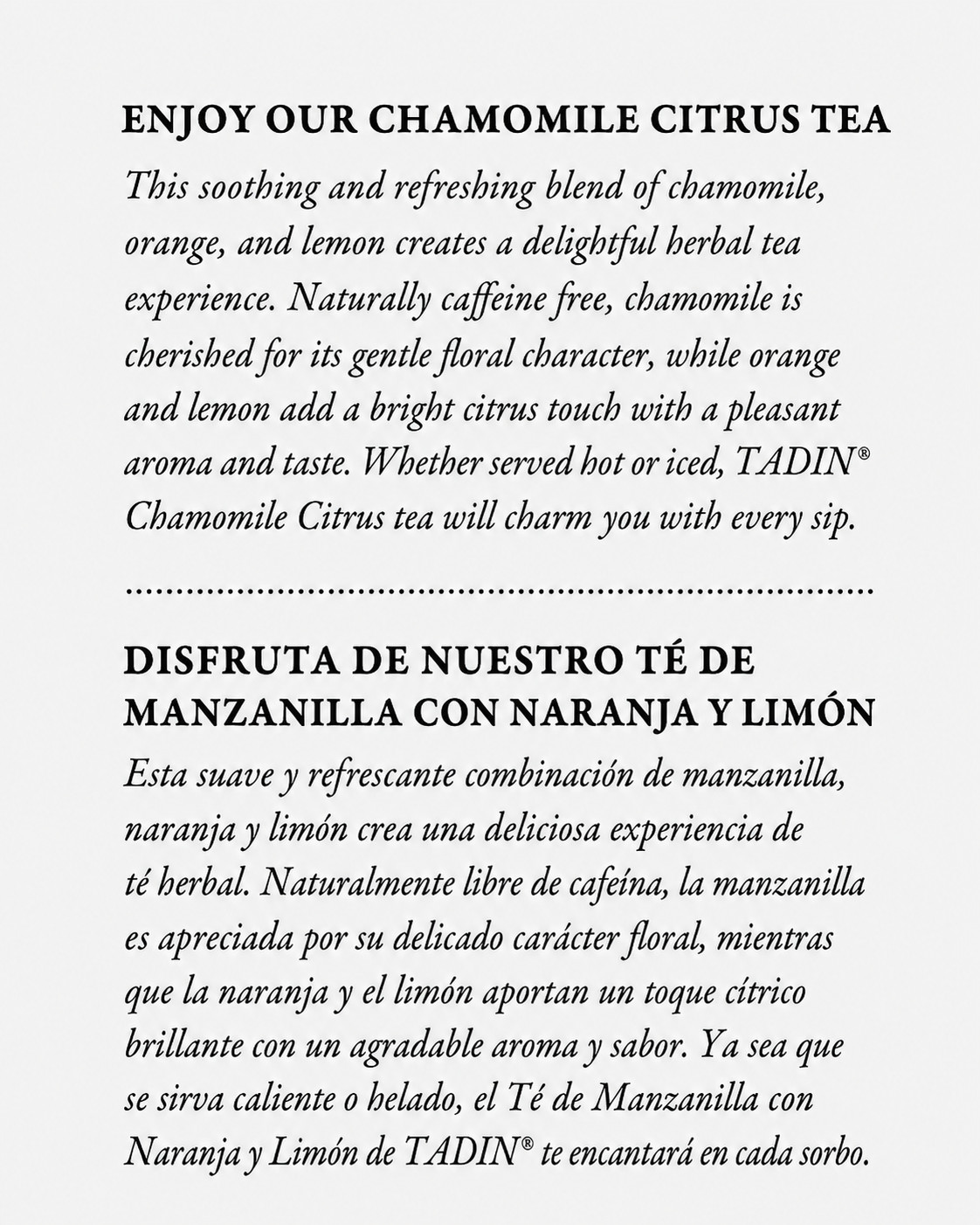 ENJOY OUR CHAMOMILE CITRUS TEA

This soothing and refreshing blend of chamomile, orange, and lemon creates a delightful herbal tea experience. Naturally caffeine free, chamomile is cherished for its gentle floral character, while orange and lemon add a bright citrus touch with a pleasant aroma and taste. Whether served hot or iced, TADIN® Chamomile Citrus tea will charm you with every sip.

DISFRUTA DE NUESTRO TÉ DE MANZANILLA CON NARANJA Y LIMÓN

Esta suave y refrescante combinación de manzanilla, naranja y limón crea una deliciosa experiencia de té herbal. Naturalmente libre de cafeína, la manzanilla es apreciada por su delicado carácter floral, mientras que la naranja y el limón aportan un toque cítrico brillante con un agradable aroma y sabor. Ya sea que se sirva caliente o helado, el Té de Manzanilla con Naranja y Limón de TADIN® te encantará en cada sorbo.